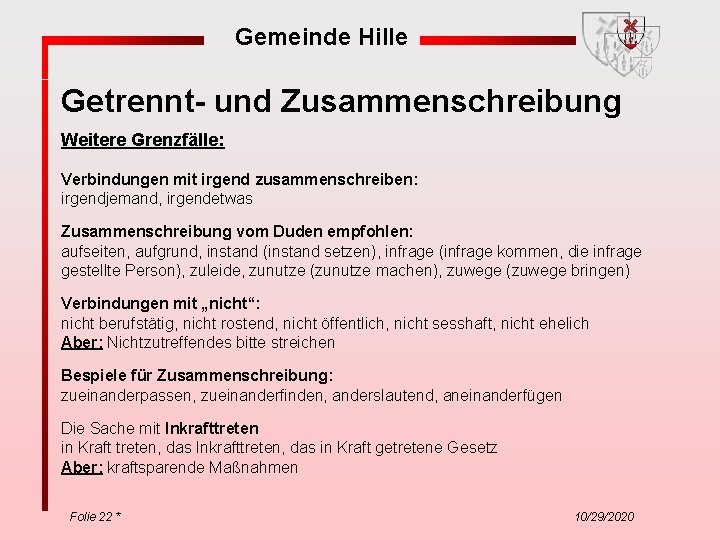 Gemeinde Hille

Getrennt- und Zusammenschreibung

Weitere Grenzfälle:

Verbindungen mit irgend zusammenschreiben:
irgendjemand, irgendetwas

Zusammenschreibung vom Duden empfohlen:
aufseiten, aufgrund, instand (instand setzen), infrage (infrage kommen, die infrage gestellte Person), zuleide, zunutze (zunutze machen), zuwege (zuwege bringen)

Verbindungen mit „nicht“:
nicht berufstätig, nicht rostend, nicht öffentlich, nicht sesshaft, nicht ehelich
Aber: Nichtzutreffendes bitte streichen

Bespiele für Zusammenschreibung:
zueinanderpassen, zueinanderfinden, anderslautend, aneinanderfügen

Die Sache mit Inkrafttreten
in Kraft treten, das Inkrafttreten, das in Kraft getretene Gesetz
Aber: kraftsparende Maßnahmen

Folie 22 *

10/29/2020